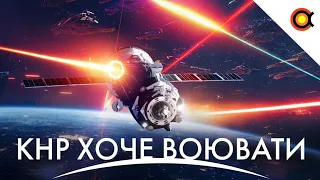 КНР ХОЧЕ ВОЮВАТИ